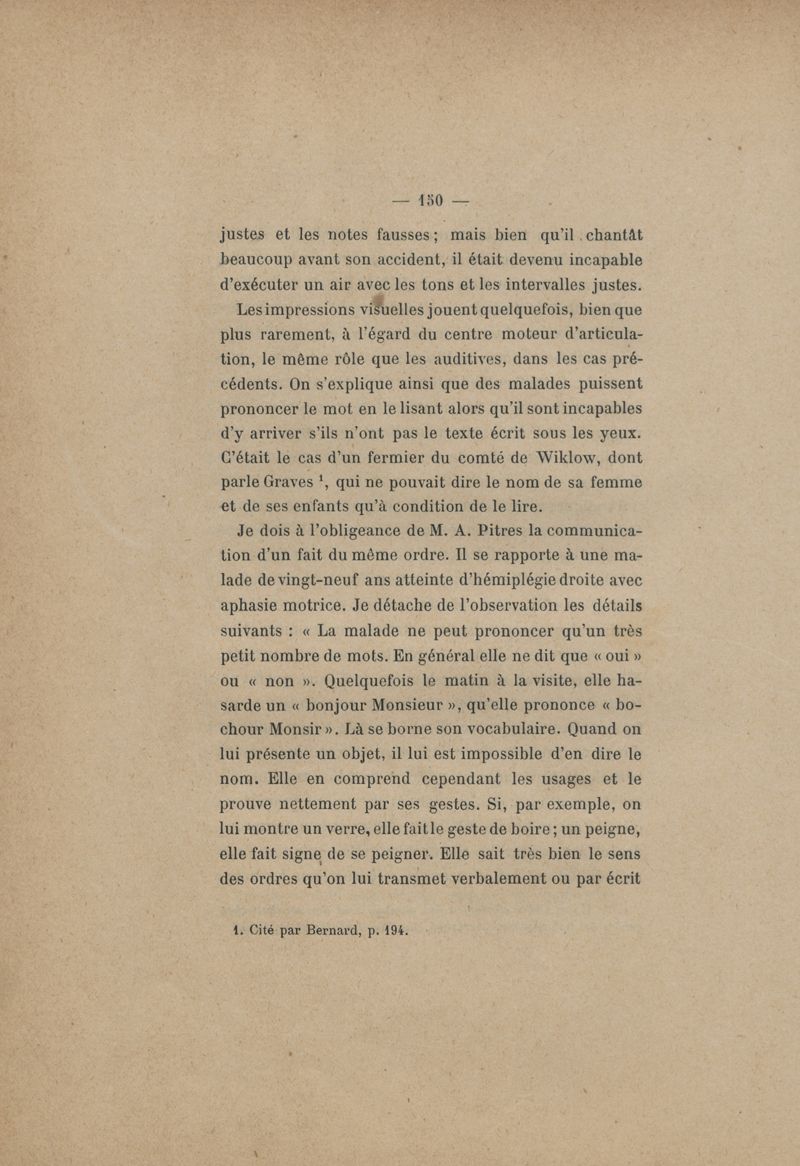 — 150 —

justes et les notes fausses ; mais bien qu'il chantât beaucoup avant son accident, il était devenu incapable d'exécuter un air avec les tons et les intervalles justes.

Les impressions visuelles jouent quelquefois, bien que plus rarement, à l'égard du centre moteur d'articulation, le même rôle que les auditives, dans les cas précédents. On s'explique ainsi que des malades puissent prononcer le mot en le lisant alors qu'il sont incapables d'y arriver s'ils n'ont pas le texte écrit sous les yeux. C'était le cas d'un fermier du comté de Wiklow, dont parle Graves $^1$, qui ne pouvait dire le nom de sa femme et de ses enfants qu'à condition de le lire.

Je dois à l'obligeance de M. A. Pitres la communication d'un fait du même ordre. Il se rapporte à une malade de vingt-neuf ans atteinte d'hémiplégie droite avec aphasie motrice. Je détache de l'observation les détails suivants : « La malade ne peut prononcer qu'un très petit nombre de mots. En général elle ne dit que « oui » ou « non ». Quelquefois le matin à la visite, elle hasarde un « bonjour Monsieur », qu'elle prononce « bochour Monsir ». Là se borne son vocabulaire. Quand on lui présente un objet, il lui est impossible d'en dire le nom. Elle en comprend cependant les usages et le prouve nettement par ses gestes. Si, par exemple, on lui montre un verre, elle fait le geste de boire ; un peigne, elle fait signe de se peigner. Elle sait très bien le sens des ordres qu'on lui transmet verbalement ou par écrit

1. Cité par Bernard, p. 194.